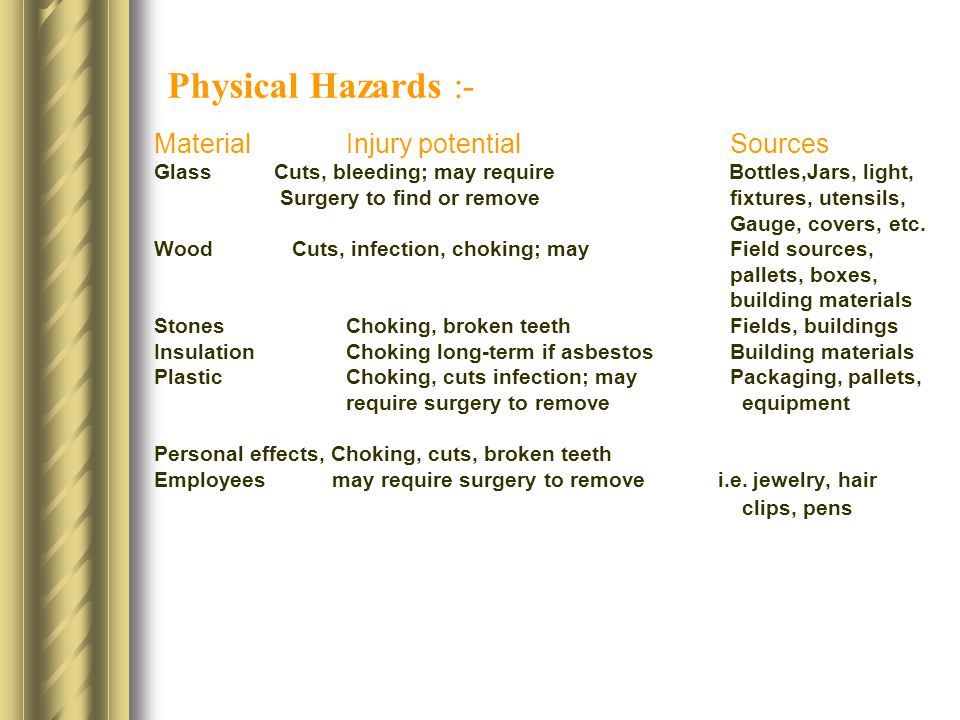 Physical Hazards :-

| Material | Injury potential | Sources |
|---|---|---|
| Glass | Cuts, bleeding; may require Surgery to find or remove | Bottles,Jars, light, fixtures, utensils, Gauge, covers, etc. |
| Wood | Cuts, infection, choking; may | Field sources, pallets, boxes, building materials |
| Stones | Choking, broken teeth | Fields, buildings |
| Insulation | Choking long-term if asbestos | Building materials |
| Plastic | Choking, cuts infection; may require surgery to remove | Packaging, pallets, equipment |
| Personal effects, Employees | Choking, cuts, broken teeth may require surgery to remove | i.e. jewelry, hair clips, pens |